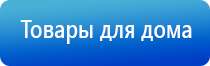 Товары для дома